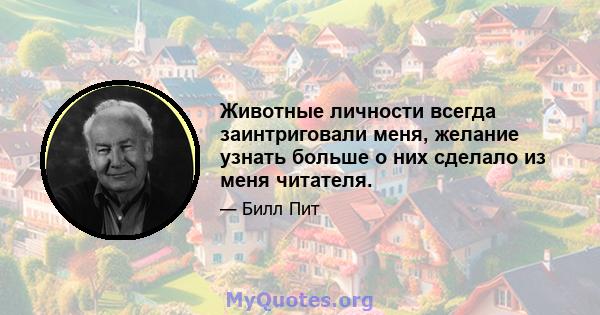 Животные личности всегда заинтриговали меня, желание узнать больше о них сделало из меня читателя.

— Билл Пит

MyQuotes.org